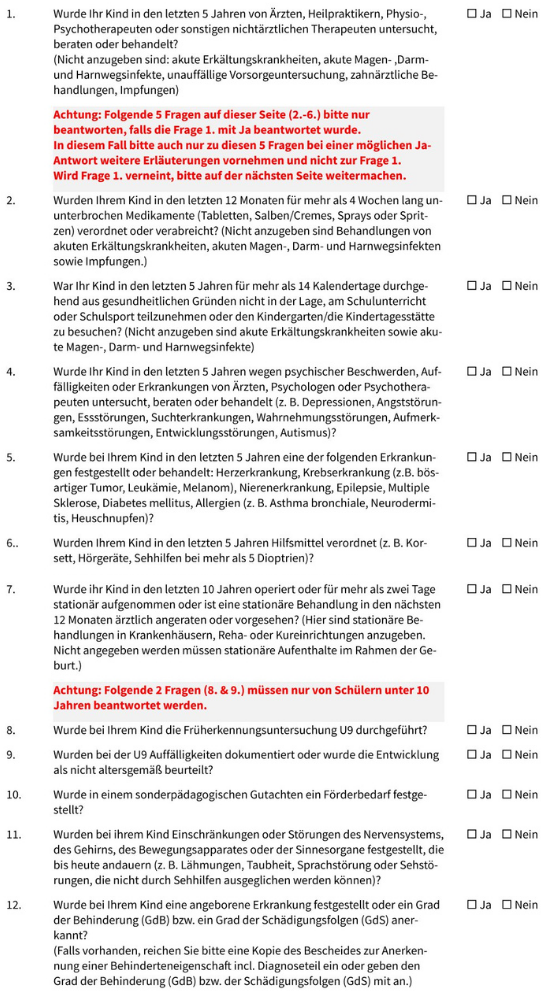 1. Wurde Ihr Kind in den letzten 5 Jahren von Ärzten, Heilpraktikern, Physio-, Psychotherapeuten oder sonstigen nichtärztlichen Therapeuten untersucht, beraten oder behandelt?
(Nicht anzugeben sind: akute Erkältungskrankheiten, akute Magen- ,Darm- und Harnwegsinfekte, unauffällige Vorsorgeuntersuchung, zahnärztliche Behandlungen, Impfungen)
☐ Ja ☐ Nein

Achtung: Folgende 5 Fragen auf dieser Seite (2.-6.) bitte nur beantworten, falls die Frage 1. mit Ja beantwortet wurde.
In diesem Fall bitte auch nur zu diesen 5 Fragen bei einer möglichen Ja-Antwort weitere Erläuterungen vornehmen und nicht zur Frage 1.
Wird Frage 1. verneint, bitte auf der nächsten Seite weitermachen.

2. Wurden Ihrem Kind in den letzten 12 Monaten für mehr als 4 Wochen lang ununterbrochen Medikamente (Tabletten, Salben/Cremes, Sprays oder Spritzen) verordnet oder verabreicht? (Nicht anzugeben sind Behandlungen von akuten Erkältungskrankheiten, akuten Magen-, Darm- und Harnwegsinfekten sowie Impfungen.)
☐ Ja ☐ Nein

3. War Ihr Kind in den letzten 5 Jahren für mehr als 14 Kalendertage durchgehend aus gesundheitlichen Gründen nicht in der Lage, am Schulunterricht oder Schulsport teilzunehmen oder den Kindergarten/die Kindertagesstätte zu besuchen? (Nicht anzugeben sind akute Erkältungskrankheiten sowie akute Magen-, Darm- und Harnwegsinfekte)
☐ Ja ☐ Nein

4. Wurde Ihr Kind in den letzten 5 Jahren wegen psychischer Beschwerden, Auffälligkeiten oder Erkrankungen von Ärzten, Psychologen oder Psychotherapeuten untersucht, beraten oder behandelt (z. B. Depressionen, Angststörungen, Essstörungen, Suchterkrankungen, Wahrnehmungsstörungen, Aufmerksamkeitsstörungen, Entwicklungsstörungen, Autismus)?
☐ Ja ☐ Nein

5. Wurde bei Ihrem Kind in den letzten 5 Jahren eine der folgenden Erkrankungen festgestellt oder behandelt: Herzerkrankung, Krebserkrankung (z.B. bösartiger Tumor, Leukämie, Melanom), Nierenerkrankung, Epilepsie, Multiple Sklerose, Diabetes mellitus, Allergien (z. B. Asthma bronchiale, Neurodermitis, Heuschnupfen)?
☐ Ja ☐ Nein

6.. Wurden Ihrem Kind in den letzten 5 Jahren Hilfsmittel verordnet (z. B. Korsett, Hörgeräte, Sehhilfen bei mehr als 5 Dioptrien)?
☐ Ja ☐ Nein

7. Wurde ihr Kind in den letzten 10 Jahren operiert oder für mehr als zwei Tage stationär aufgenommen oder ist eine stationäre Behandlung in den nächsten 12 Monaten ärztlich angeraten oder vorgesehen? (Hier sind stationäre Behandlungen in Krankenhäusern, Reha- oder Kureinrichtungen anzugeben. Nicht angegeben werden müssen stationäre Aufenthalte im Rahmen der Geburt.)
☐ Ja ☐ Nein

Achtung: Folgende 2 Fragen (8. & 9.) müssen nur von Schülern unter 10 Jahren beantwortet werden.

8. Wurde bei Ihrem Kind die Früherkennungsuntersuchung U9 durchgeführt?
☐ Ja ☐ Nein

9. Wurden bei der U9 Auffälligkeiten dokumentiert oder wurde die Entwicklung als nicht altersgemäß beurteilt?
☐ Ja ☐ Nein

10. Wurde in einem sonderpädagogischen Gutachten ein Förderbedarf festgestellt?
☐ Ja ☐ Nein

11. Wurden bei ihrem Kind Einschränkungen oder Störungen des Nervensystems, des Gehirns, des Bewegungsapparates oder der Sinnesorgane festgestellt, die bis heute andauern (z. B. Lähmungen, Taubheit, Sprachstörung oder Sehstörungen, die nicht durch Sehhilfen ausgeglichen werden können)?
☐ Ja ☐ Nein

12. Wurde bei Ihrem Kind eine angeborene Erkrankung festgestellt oder ein Grad der Behinderung (GdB) bzw. ein Grad der Schädigungsfolgen (GdS) anerkannt?
(Falls vorhanden, reichen Sie bitte eine Kopie des Bescheides zur Anerkennung einer Behinderteneigenschaft incl. Diagnoseteil ein oder geben den Grad der Behinderung (GdB) bzw. der Schädigungsfolgen (GdS) mit an.)
☐ Ja ☐ Nein